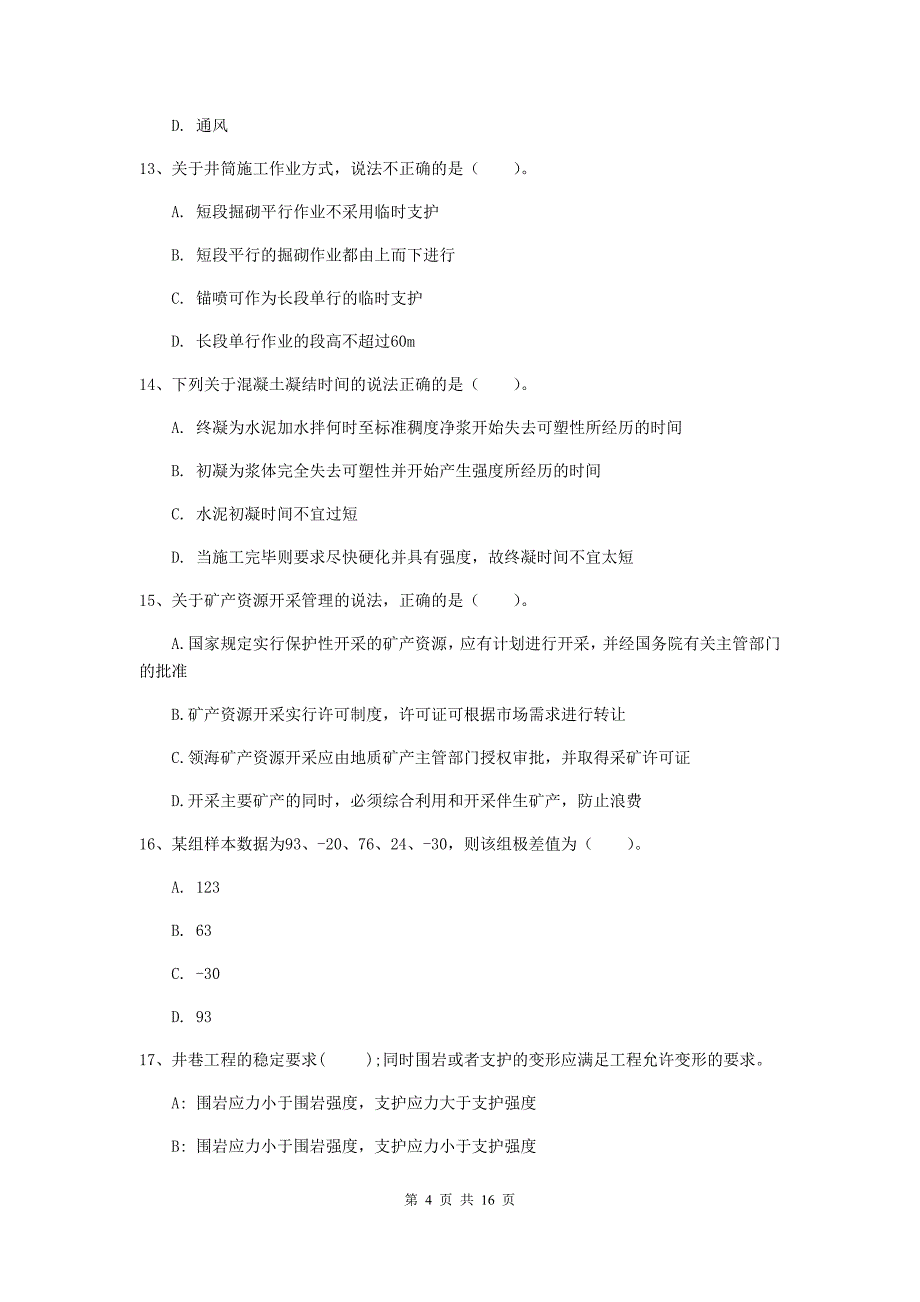 D. 通风

13、关于井筒施工作业方式，说法不正确的是（　　）。

A. 短段掘砌平行作业不采用临时支护

B. 短段平行的掘砌作业都由上而下进行

C. 锚喷可作为长段单行的临时支护

D. 长段单行作业的段高不超过60m

14、下列关于混凝土凝结时间的说法正确的是（　　）。

A. 终凝为水泥加水拌何时至标准稠度净浆开始失去可塑性所经历的时间

B. 初凝为浆体完全失去可塑性并开始产生强度所经历的时间

C. 水泥初凝时间不宜过短

D. 当施工完毕则要求尽快硬化并具有强度，故终凝时间不宜太短

15、关于矿产资源开采管理的说法，正确的是（　　）。

A.国家规定实行保护性开采的矿产资源，应有计划进行开采，并经国务院有关主管部门的批准

B.矿产资源开采实行许可制度，许可证可根据市场需求进行转让

C.领海矿产资源开采应由地质矿产主管部门授权审批，并取得采矿许可证

D.开采主要矿产的同时，必须综合利用和开采伴生矿产，防止浪费

16、某组样本数据为93、-20、76、24、-30，则该组极差值为（　　）。

A. 123

B. 63

C. -30

D. 93

17、井巷工程的稳定要求(　　);同时围岩或者支护的变形应满足工程允许变形的要求。

A: 围岩应力小于围岩强度，支护应力大于支护强度

B: 围岩应力小于围岩强度，支护应力小于支护强度

第 4 页 共 16 页